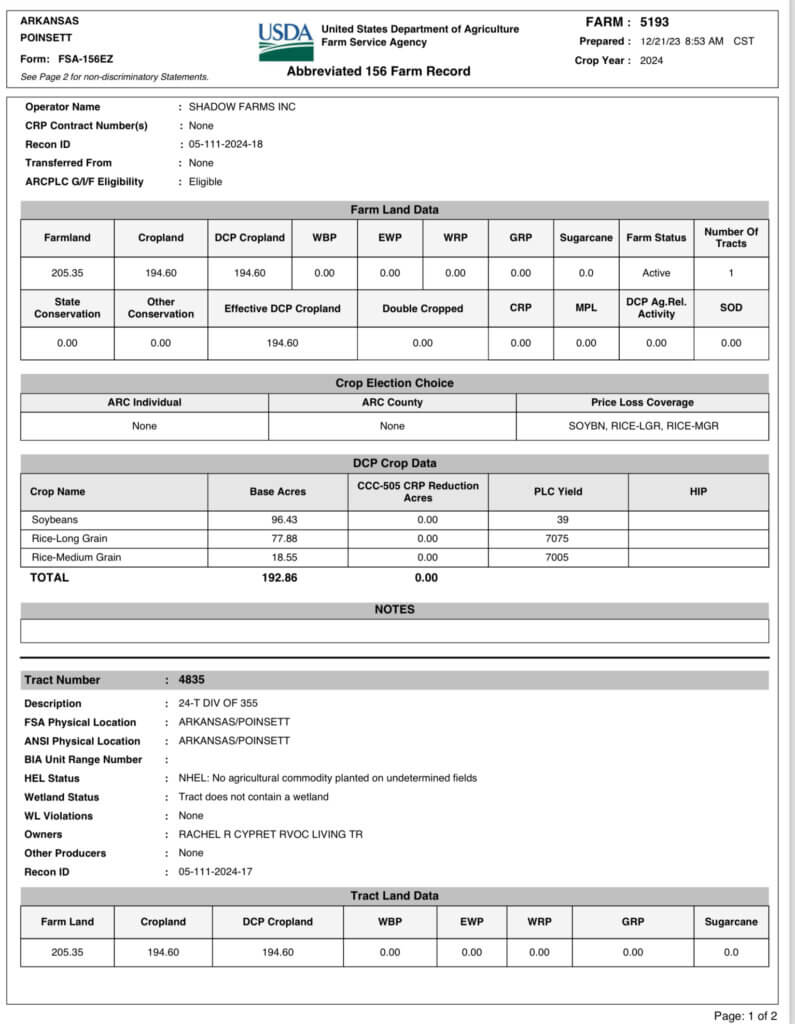 ARKANSAS
POINSETT
Form: FSA-156EZ
See Page 2 for non-discriminatory Statements.

USDA United States Department of Agriculture
Farm Service Agency

Abbreviated 156 Farm Record

FARM : 5193
Prepared : 12/21/23 8:53 AM CST
Crop Year : 2024

Operator Name : SHADOW FARMS INC
CRP Contract Number(s) : None
Recon ID : 05-111-2024-18
Transferred From : None
ARCPLC G/I/F Eligibility : Eligible

Farm Land Data

| Farmland | Cropland | DCP Cropland | WBP | EWP | WRP | GRP | Sugarcane | Farm Status | Number Of Tracts |
|---|---|---|---|---|---|---|---|---|---|
| 205.35 | 194.60 | 194.60 | 0.00 | 0.00 | 0.00 | 0.00 | 0.0 | Active | 1 |

| State Conservation | Other Conservation | Effective DCP Cropland | Double Cropped | CRP | MPL | DCP Ag.Rel. Activity | SOD |
|---|---|---|---|---|---|---|---|
| 0.00 | 0.00 | 194.60 | 0.00 | 0.00 | 0.00 | 0.00 | 0.00 |

Crop Election Choice

| ARC Individual | ARC County | Price Loss Coverage |
|---|---|---|
| None | None | SOYBN, RICE-LGR, RICE-MGR |

DCP Crop Data

| Crop Name | Base Acres | CCC-505 CRP Reduction Acres | PLC Yield | HIP |
|---|---|---|---|---|
| Soybeans | 96.43 | 0.00 | 39 | |
| Rice-Long Grain | 77.88 | 0.00 | 7075 | |
| Rice-Medium Grain | 18.55 | 0.00 | 7005 | |
| TOTAL | 192.86 | 0.00 | | |

NOTES

Tract Number : 4835

Description : 24-T DIV OF 355
FSA Physical Location : ARKANSAS/POINSETT
ANSI Physical Location : ARKANSAS/POINSETT
BIA Unit Range Number :
HEL Status : NHEL: No agricultural commodity planted on undetermined fields
Wetland Status : Tract does not contain a wetland
WL Violations : None
Owners : RACHEL R CYPRET RVOC LIVING TR
Other Producers : None
Recon ID : 05-111-2024-17

Tract Land Data

| Farm Land | Cropland | DCP Cropland | WBP | EWP | WRP | GRP | Sugarcane |
|---|---|---|---|---|---|---|---|
| 205.35 | 194.60 | 194.60 | 0.00 | 0.00 | 0.00 | 0.00 | 0.0 |

Page: 1 of 2